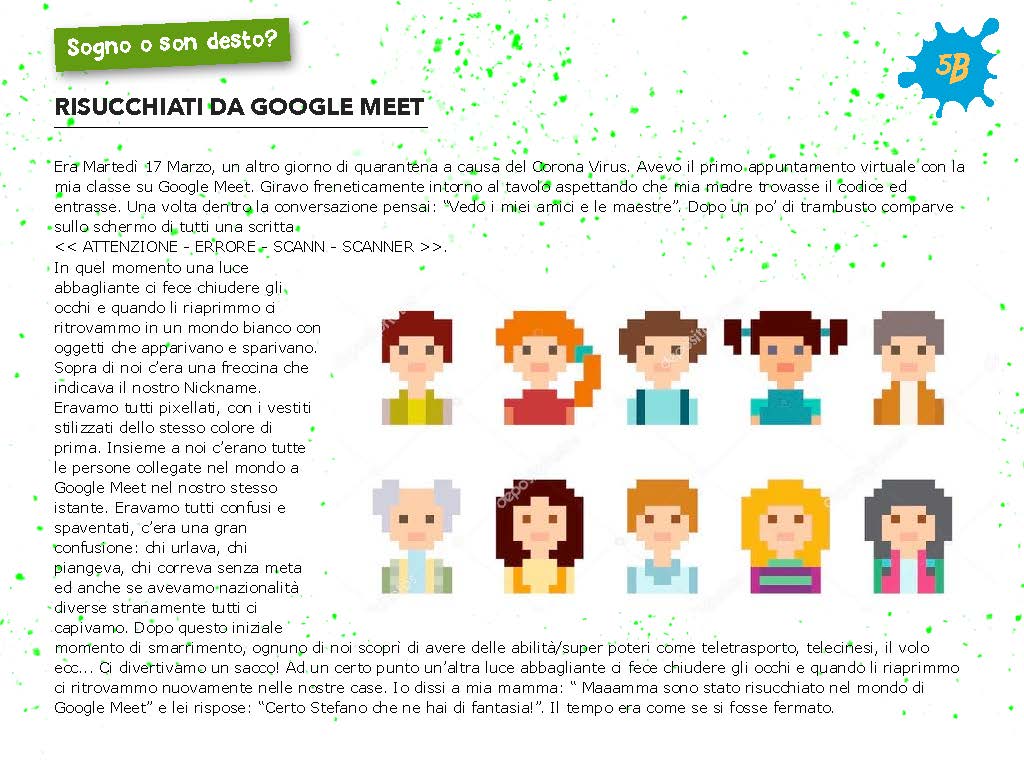 Sogno o son desto?

5B

RISUCCHIATI DA GOOGLE MEET

Era Martedì 17 Marzo, un altro giorno di quarantena a causa del Corona Virus. Avevo il primo appuntamento virtuale con la mia classe su Google Meet. Giravo freneticamente intorno al tavolo aspettando che mia madre trovasse il codice ed entrasse. Una volta dentro la conversazione pensai: "Vedo i miei amici e le maestre". Dopo un po' di trambusto comparve sullo schermo di tutti una scritta
<< ATTENZIONE - ERRORE - SCANN - SCANNER >>.
In quel momento una luce abbagliante ci fece chiudere gli occhi e quando li riaprimmo ci ritrovammo in un mondo bianco con oggetti che apparivano e sparivano. Sopra di noi c'era una freccina che indicava il nostro Nickname. Eravamo tutti pixellati, con i vestiti stilizzati dello stesso colore di prima. Insieme a noi c'erano tutte le persone collegate nel mondo a Google Meet nel nostro stesso istante. Eravamo tutti confusi e spaventati, c'era una gran confusione: chi urlava, chi piangeva, chi correva senza meta ed anche se avevamo nazionalità diverse stranamente tutti ci capivamo. Dopo questo iniziale momento di smarrimento, ognuno di noi scoprì di avere delle abilità/super poteri come teletrasporto, telecinesi, il volo ecc... Ci divertivamo un sacco! Ad un certo punto un'altra luce abbagliante ci fece chiudere gli occhi e quando li riaprimmo ci ritrovammo nuovamente nelle nostre case. Io dissi a mia mamma: " Maaamma sono stato risucchiato nel mondo di Google Meet" e lei rispose: "Certo Stefano che ne hai di fantasia!". Il tempo era come se si fosse fermato.